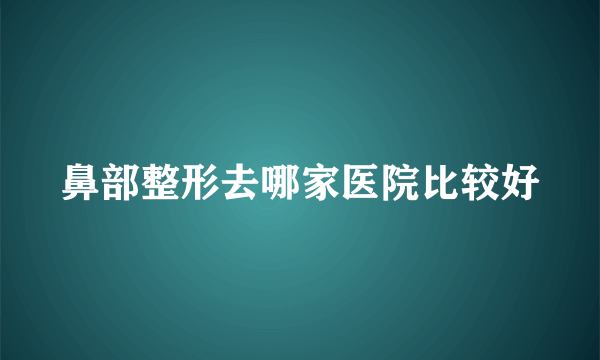 鼻部整形去哪家医院比较好